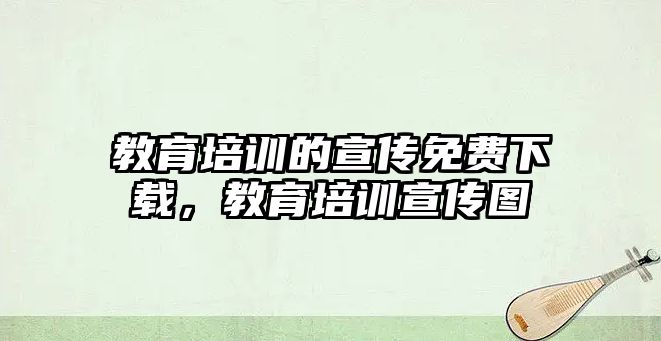 教育培训的宣传免费下载，教育培训宣传图